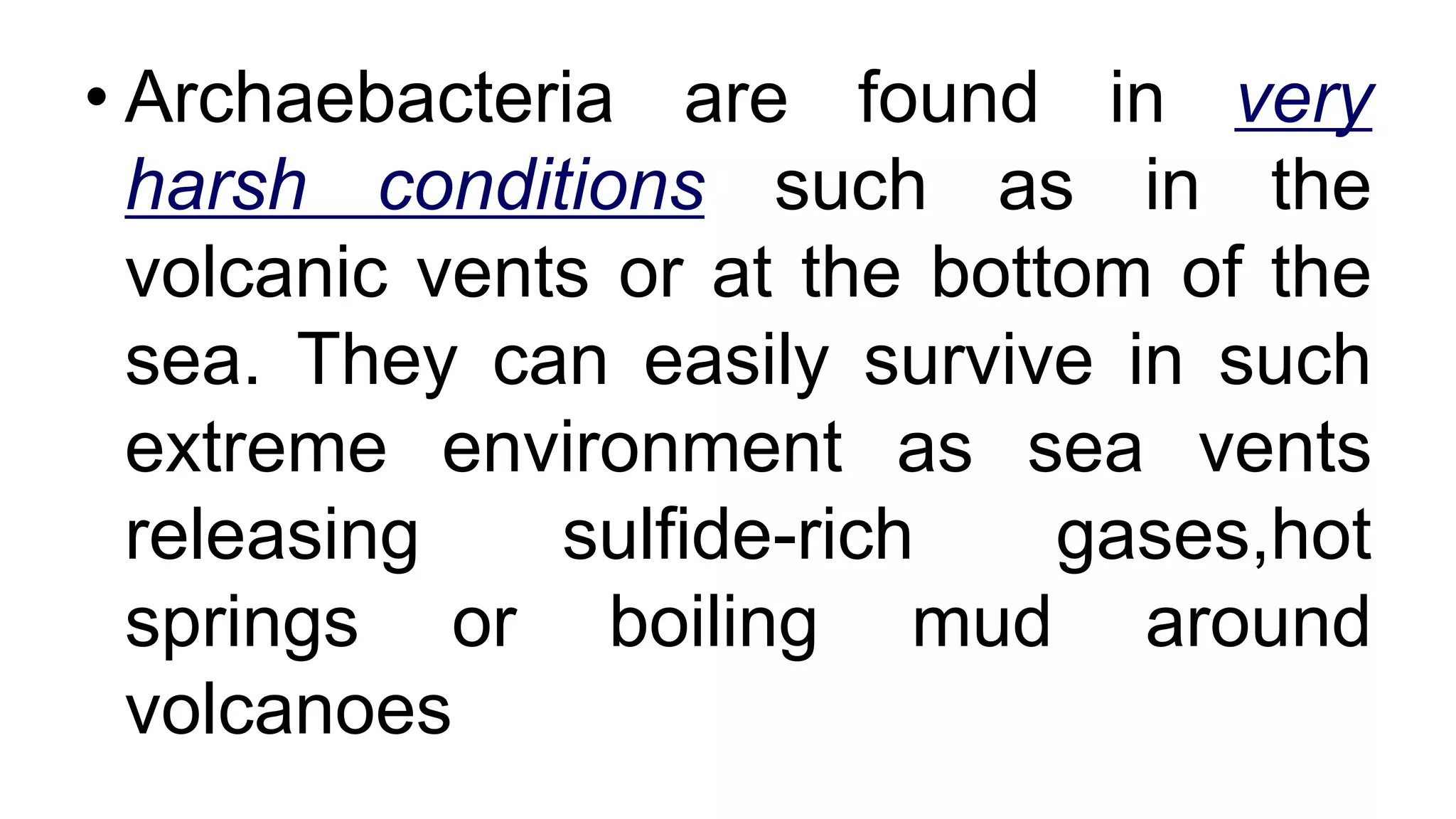 • Archaebacteria are found in very harsh conditions such as in the volcanic vents or at the bottom of the sea. They can easily survive in such extreme environment as sea vents releasing sulfide-rich gases,hot springs or boiling mud around volcanoes